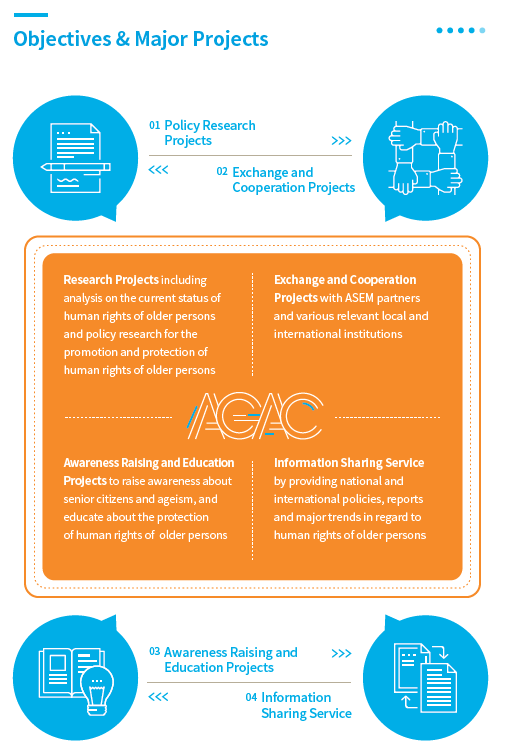 Objectives & Major Projects

01 Policy Research Projects

>>>

<<<

02 Exchange and Cooperation Projects

Research Projects including analysis on the current status of human rights of older persons and policy research for the promotion and protection of human rights of older persons

Exchange and Cooperation Projects with ASEM partners and various relevant local and international institutions

AGAC

Awareness Raising and Education Projects to raise awareness about senior citizens and ageism, and educate about the protection of human rights of older persons

Information Sharing Service by providing national and international policies, reports and major trends in regard to human rights of older persons

03 Awareness Raising and Education Projects

>>>

<<<

04 Information Sharing Service